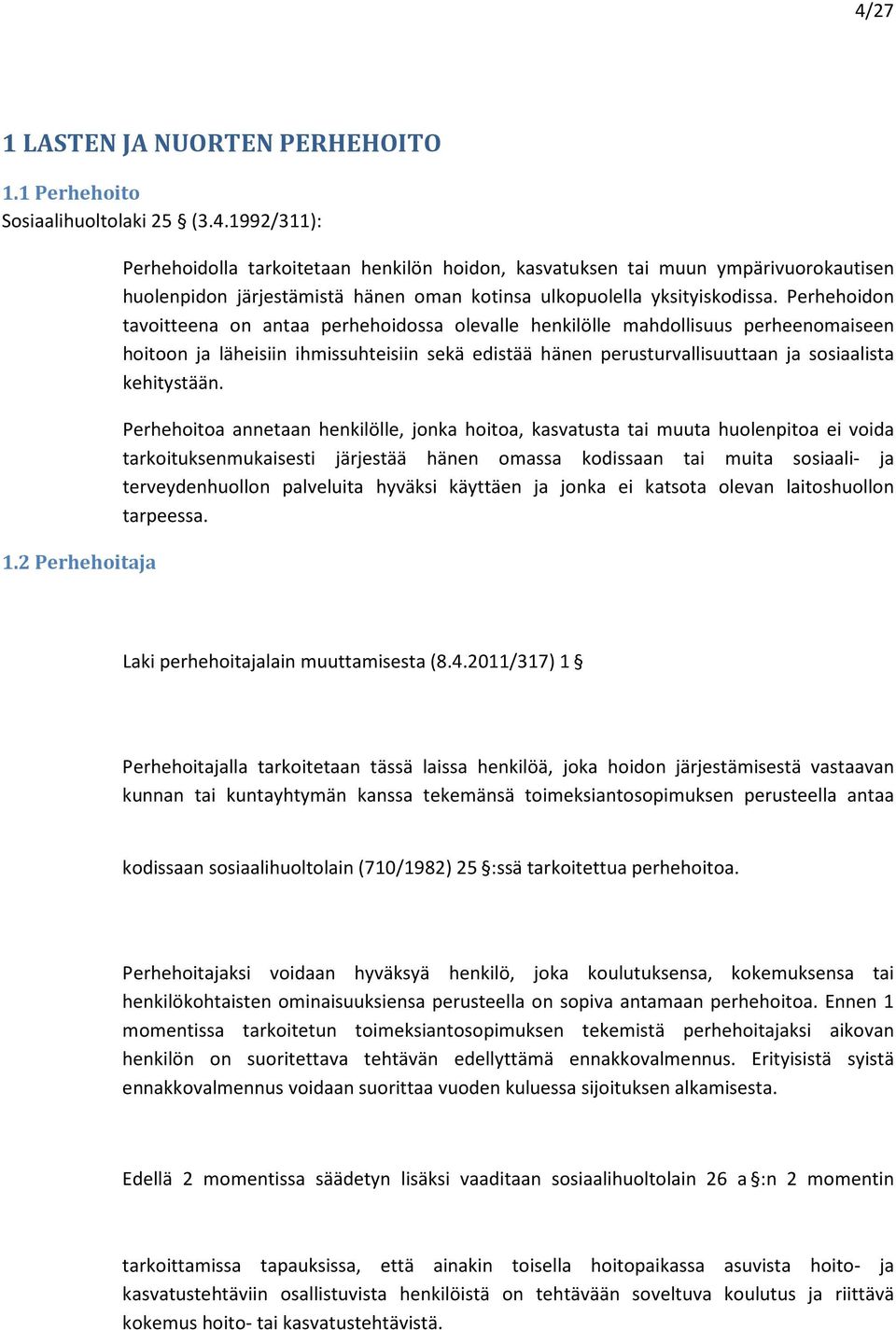 4/27

1 LASTEN JA NUORTEN PERHEHOITO

1.1 Perhehoito

Sosiaalihuoltolaki 25 § (3.4.1992/311):

Perhehoidolla tarkoitetaan henkilön hoidon, kasvatuksen tai muun ympärivuorokautisen huolenpidon järjestämistä hänen oman kotinsa ulkopuolella yksityiskodissa. Perhehoidon tavoitteena on antaa perhehoidossa olevalle henkilölle mahdollisuus perheenomaiseen hoitoon ja läheisiin ihmissuhteisiin sekä edistää hänen perusturvallisuuttaan ja sosiaalista kehitystään.

Perhehoitoa annetaan henkilölle, jonka hoitoa, kasvatusta tai muuta huolenpitoa ei voida tarkoituksenmukaisesti järjestää hänen omassa kodissaan tai muita sosiaali- ja terveydenhuollon palveluita hyväksi käyttäen ja jonka ei katsota olevan laitoshuollon tarpeessa.

1.2 Perhehoitaja

Laki perhehoitajalain muuttamisesta (8.4.2011/317) 1 §

Perhehoitajalla tarkoitetaan tässä laissa henkilöä, joka hoidon järjestämisestä vastaavan kunnan tai kuntayhtymän kanssa tekemänsä toimeksiantosopimuksen perusteella antaa

kodissaan sosiaalihuoltolain (710/1982) 25 §:ssä tarkoitettua perhehoitoa.

Perhehoitajaksi voidaan hyväksyä henkilö, joka koulutuksensa, kokemuksensa tai henkilökohtaisten ominaisuuksiensa perusteella on sopiva antamaan perhehoitoa. Ennen 1 momentissa tarkoitetun toimeksiantosopimuksen tekemistä perhehoitajaksi aikovan henkilön on suoritettava tehtävän edellyttämä ennakkovalmennus. Erityisistä syistä ennakkovalmennus voidaan suorittaa vuoden kuluessa sijoituksen alkamisesta.

Edellä 2 momentissa säädetyn lisäksi vaaditaan sosiaalihuoltolain 26 a §:n 2 momentin

tarkoittamissa tapauksissa, että ainakin toisella hoitopaikassa asuvista hoito- ja kasvatustehtäviin osallistuvista henkilöistä on tehtävään soveltuva koulutus ja riittävä kokemus hoito- tai kasvatustehtävistä.